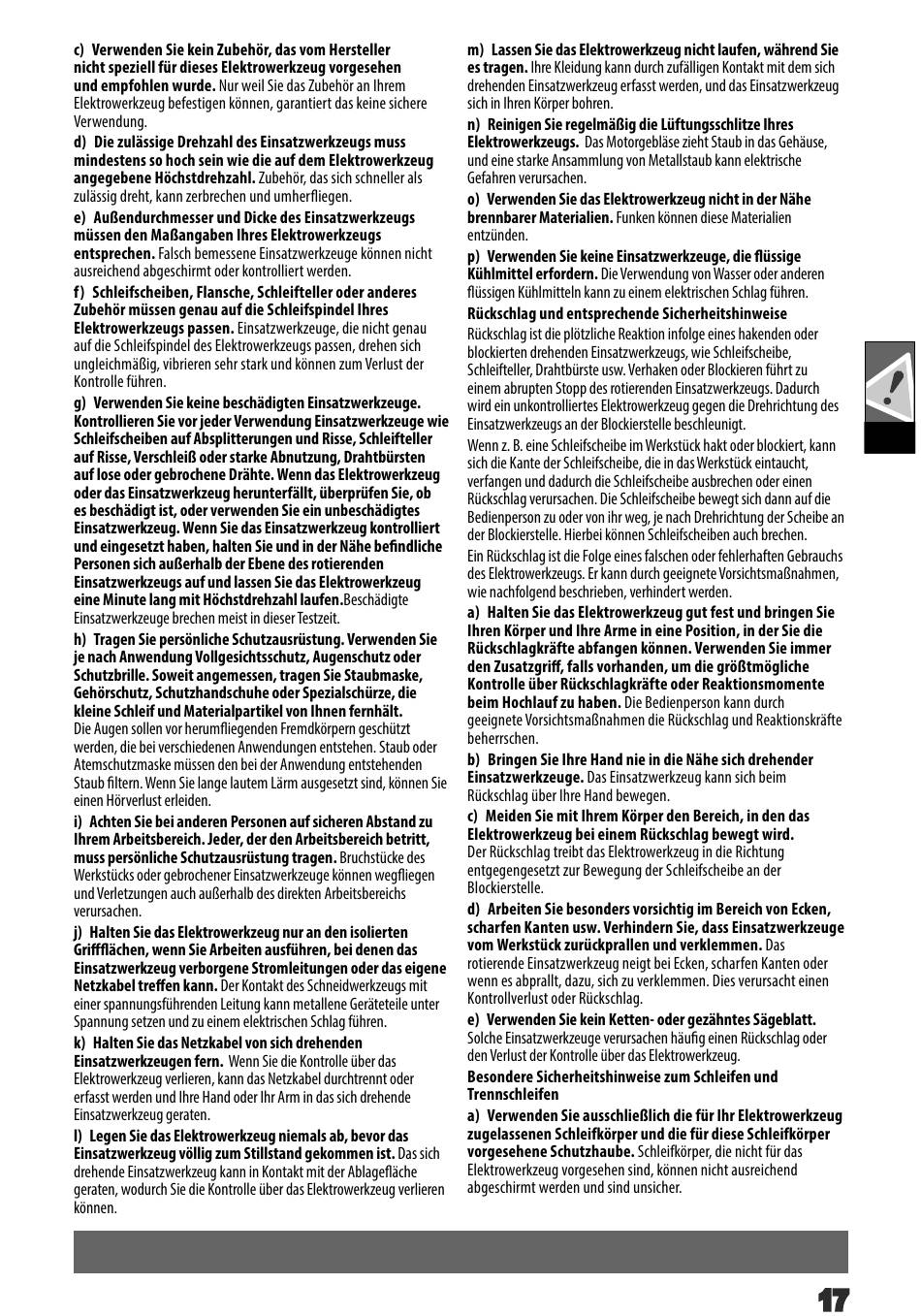 c) Verwenden Sie kein Zubehör, das vom Hersteller nicht speziell für dieses Elektrowerkzeug vorgesehen und empfohlen wurde. Nur weil Sie das Zubehör an Ihrem Elektrowerkzeug befestigen können, garantiert das keine sichere Verwendung.

d) Die zulässige Drehzahl des Einsatzwerkzeugs muss mindestens so hoch sein wie die auf dem Elektrowerkzeug angegebene Höchstdrehzahl. Zubehör, das sich schneller als zulässig dreht, kann zerbrechen und umherfliegen.

e) Außendurchmesser und Dicke des Einsatzwerkzeugs müssen den Maßangaben Ihres Elektrowerkzeugs entsprechen. Falsch bemessene Einsatzwerkzeuge können nicht ausreichend abgeschirmt oder kontrolliert werden.

f) Schleifscheiben, Flansche, Schleifteller oder anderes Zubehör müssen genau auf die Schleifspindel Ihres Elektrowerkzeugs passen. Einsatzwerkzeuge, die nicht genau auf die Schleifspindel des Elektrowerkzeugs passen, drehen sich ungleichmäßig, vibrieren sehr stark und können zum Verlust der Kontrolle führen.

g) Verwenden Sie keine beschädigten Einsatzwerkzeuge. Kontrollieren Sie vor jeder Verwendung Einsatzwerkzeuge wie Schleifscheiben auf Absplitterungen und Risse, Schleifteller auf Risse, Verschleiß oder starke Abnutzung, Drahtbürsten auf lose oder gebrochene Drähte. Wenn das Elektrowerkzeug oder das Einsatzwerkzeug herunterfällt, überprüfen Sie, ob es beschädigt ist, oder verwenden Sie ein unbeschädigtes Einsatzwerkzeug. Wenn Sie das Einsatzwerkzeug kontrolliert und eingesetzt haben, halten Sie und in der Nähe befindliche Personen sich außerhalb der Ebene des rotierenden Einsatzwerkzeugs auf und lassen Sie das Elektrowerkzeug eine Minute lang mit Höchstdrehzahl laufen.Beschädigte Einsatzwerkzeuge brechen meist in dieser Testzeit.

h) Tragen Sie persönliche Schutzausrüstung. Verwenden Sie je nach Anwendung Vollgesichtsschutz, Augenschutz oder Schutzbrille. Soweit angemessen, tragen Sie Staubmaske, Gehörschutz, Schutzhandschuhe oder Spezialschürze, die kleine Schleif und Materialpartikel von Ihnen fernhält. Die Augen sollen vor herumfliegenden Fremdkörpern geschützt werden, die bei verschiedenen Anwendungen entstehen. Staub oder Atemschutzmaske müssen den bei der Anwendung entstehenden Staub filtern. Wenn Sie lange lautem Lärm ausgesetzt sind, können Sie einen Hörverlust erleiden.

i) Achten Sie bei anderen Personen auf sicheren Abstand zu Ihrem Arbeitsbereich. Jeder, der den Arbeitsbereich betritt, muss persönliche Schutzausrüstung tragen. Bruchstücke des Werkstücks oder gebrochener Einsatzwerkzeuge können wegfliegen und Verletzungen auch außerhalb des direkten Arbeitsbereichs verursachen.

j) Halten Sie das Elektrowerkzeug nur an den isolierten Griffflächen, wenn Sie Arbeiten ausführen, bei denen das Einsatzwerkzeug verborgene Stromleitungen oder das eigene Netzkabel treffen kann. Der Kontakt des Schneidwerkzeugs mit einer spannungsführenden Leitung kann metallene Geräteteile unter Spannung setzen und zu einem elektrischen Schlag führen.

k) Halten Sie das Netzkabel von sich drehenden Einsatzwerkzeugen fern. Wenn Sie die Kontrolle über das Elektrowerkzeug verlieren, kann das Netzkabel durchtrennt oder erfasst werden und Ihre Hand oder Ihr Arm in das sich drehende Einsatzwerkzeug geraten.

l) Legen Sie das Elektrowerkzeug niemals ab, bevor das Einsatzwerkzeug völlig zum Stillstand gekommen ist. Das sich drehende Einsatzwerkzeug kann in Kontakt mit der Ablagefläche geraten, wodurch Sie die Kontrolle über das Elektrowerkzeug verlieren können.

m) Lassen Sie das Elektrowerkzeug nicht laufen, während Sie es tragen. Ihre Kleidung kann durch zufälligen Kontakt mit dem sich drehenden Einsatzwerkzeug erfasst werden, und das Einsatzwerkzeug sich in Ihren Körper bohren.

n) Reinigen Sie regelmäßig die Lüftungsschlitze Ihres Elektrowerkzeugs. Das Motorgebläse zieht Staub in das Gehäuse, und eine starke Ansammlung von Metallstaub kann elektrische Gefahren verursachen.

o) Verwenden Sie das Elektrowerkzeug nicht in der Nähe brennbarer Materialien. Funken können diese Materialien entzünden.

p) Verwenden Sie keine Einsatzwerkzeuge, die flüssige Kühlmittel erfordern. Die Verwendung von Wasser oder anderen flüssigen Kühlmitteln kann zu einem elektrischen Schlag führen.

Rückschlag und entsprechende Sicherheitshinweise
Rückschlag ist die plötzliche Reaktion infolge eines hakenden oder blockierten drehenden Einsatzwerkzeugs, wie Schleifscheibe, Schleifteller, Drahtbürste usw. Verhaken oder Blockieren führt zu einem abrupten Stopp des rotierenden Einsatzwerkzeugs. Dadurch wird ein unkontrolliertes Elektrowerkzeug gegen die Drehrichtung des Einsatzwerkzeugs an der Blockierstelle beschleunigt.

Wenn z. B. eine Schleifscheibe im Werkstück hakt oder blockiert, kann sich die Kante der Schleifscheibe, die in das Werkstück eintaucht, verfangen und dadurch die Schleifscheibe ausbrechen oder einen Rückschlag verursachen. Die Schleifscheibe bewegt sich dann auf die Bedienperson zu oder von ihr weg, je nach Drehrichtung der Scheibe an der Blockierstelle. Hierbei können Schleifscheiben auch brechen.

Ein Rückschlag ist die Folge eines falschen oder fehlerhaften Gebrauchs des Elektrowerkzeugs. Er kann durch geeignete Vorsichtsmaßnahmen, wie nachfolgend beschrieben, verhindert werden.

a) Halten Sie das Elektrowerkzeug gut fest und bringen Sie Ihren Körper und Ihre Arme in eine Position, in der Sie die Rückschlagkräfte abfangen können. Verwenden Sie immer den Zusatzgriff, falls vorhanden, um die größtmögliche Kontrolle über Rückschlagkräfte oder Reaktionsmomente beim Hochlauf zu haben. Die Bedienperson kann durch geeignete Vorsichtsmaßnahmen die Rückschlag und Reaktionskräfte beherrschen.

b) Bringen Sie Ihre Hand nie in die Nähe sich drehender Einsatzwerkzeuge. Das Einsatzwerkzeug kann sich beim Rückschlag über Ihre Hand bewegen.

c) Meiden Sie mit Ihrem Körper den Bereich, in den das Elektrowerkzeug bei einem Rückschlag bewegt wird. Der Rückschlag treibt das Elektrowerkzeug in die Richtung entgegengesetzt zur Bewegung der Schleifscheibe an der Blockierstelle.

d) Arbeiten Sie besonders vorsichtig im Bereich von Ecken, scharfen Kanten usw. Verhindern Sie, dass Einsatzwerkzeuge vom Werkstück zurückprallen und verklemmen. Das rotierende Einsatzwerkzeug neigt bei Ecken, scharfen Kanten oder wenn es abprallt, dazu, sich zu verklemmen. Dies verursacht einen Kontrollverlust oder Rückschlag.

e) Verwenden Sie kein Ketten- oder gezähntes Sägeblatt. Solche Einsatzwerkzeuge verursachen häufig einen Rückschlag oder den Verlust der Kontrolle über das Elektrowerkzeug.

Besondere Sicherheitshinweise zum Schleifen und Trennschleifen

a) Verwenden Sie ausschließlich die für Ihr Elektrowerkzeug zugelassenen Schleifkörper und die für diese Schleifkörper vorgesehene Schutzhaube. Schleifkörper, die nicht für das Elektrowerkzeug vorgesehen sind, können nicht ausreichend abgeschirmt werden und sind unsicher.

17